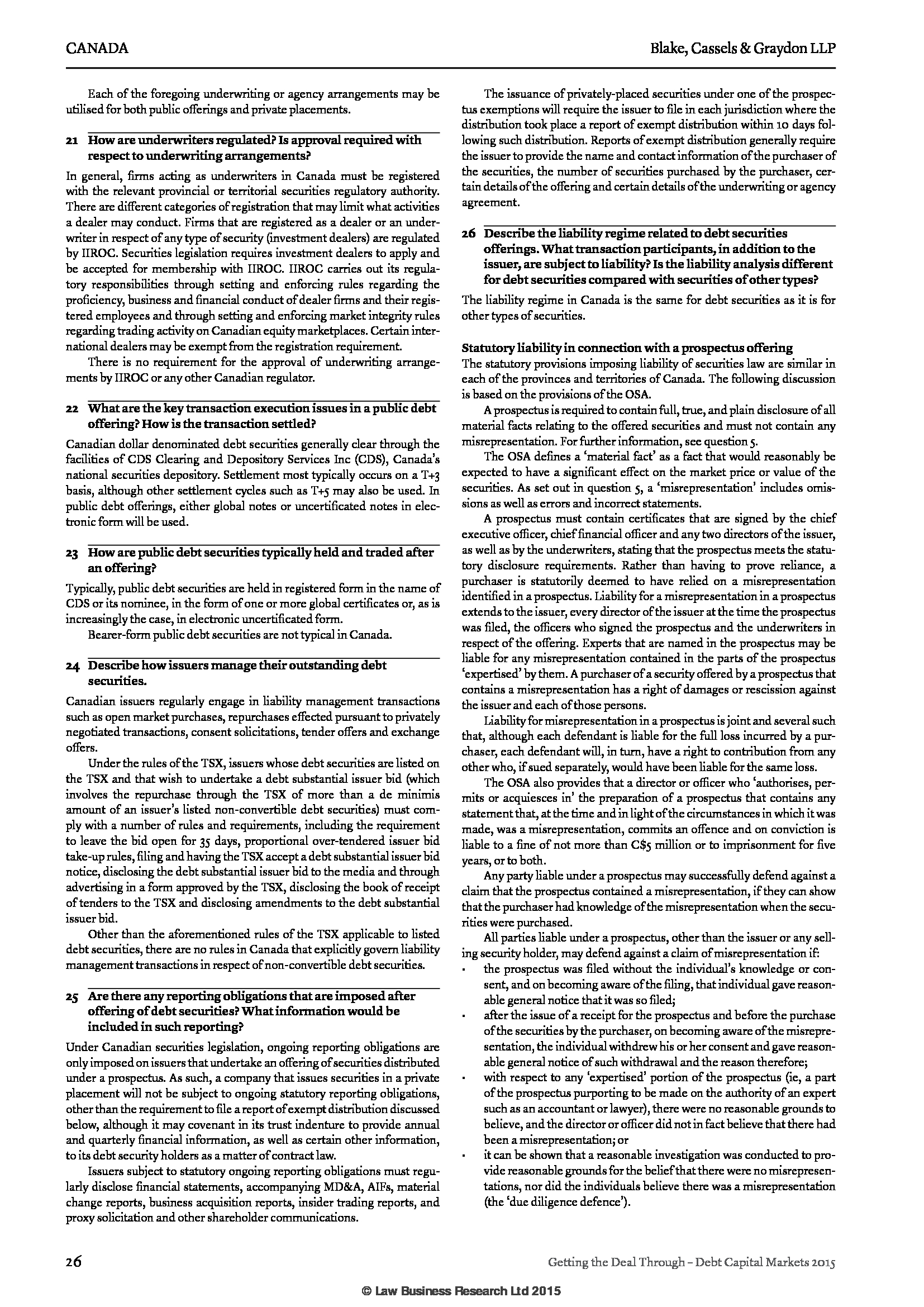 CANADA

Blake, Cassels & Graydon LLP

Each of the foregoing underwriting or agency arrangements may be utilised for both public offerings and private placements.

21 How are underwriters regulated? Is approval required with respect to underwriting arrangements?

In general, firms acting as underwriters in Canada must be registered with the relevant provincial or territorial securities regulatory authority. There are different categories of registration that may limit what activities a dealer may conduct. Firms that are registered as a dealer or an underwriter in respect of any type of security (investment dealers) are regulated by IIROC. Securities legislation requires investment dealers to apply and be accepted for membership with IIROC. IIROC carries out its regulatory responsibilities through setting and enforcing rules regarding the proficiency, business and financial conduct of dealer firms and their registered employees and through setting and enforcing market integrity rules regarding trading activity on Canadian equity marketplaces. Certain international dealers may be exempt from the registration requirement.

There is no requirement for the approval of underwriting arrangements by IIROC or any other Canadian regulator.

22 What are the key transaction execution issues in a public debt offering? How is the transaction settled?

Canadian dollar denominated debt securities generally clear through the facilities of CDS Clearing and Depository Services Inc (CDS), Canada's national securities depository. Settlement most typically occurs on a T+3 basis, although other settlement cycles such as T+5 may also be used. In public debt offerings, either global notes or uncertificated notes in electronic form will be used.

23 How are public debt securities typically held and traded after an offering?

Typically, public debt securities are held in registered form in the name of CDS or its nominee, in the form of one or more global certificates or, as is increasingly the case, in electronic uncertificated form.

Bearer-form public debt securities are not typical in Canada.

24 Describe how issuers manage their outstanding debt securities.

Canadian issuers regularly engage in liability management transactions such as open market purchases, repurchases effected pursuant to privately negotiated transactions, consent solicitations, tender offers and exchange offers.

Under the rules of the TSX, issuers whose debt securities are listed on the TSX and that wish to undertake a debt substantial issuer bid (which involves the repurchase through the TSX of more than a de minimis amount of an issuer's listed non-convertible debt securities) must comply with a number of rules and requirements, including the requirement to leave the bid open for 35 days, proportional over-tendered issuer bid take-up rules, filing and having the TSX accept a debt substantial issuer bid notice, disclosing the debt substantial issuer bid to the media and through advertising in a form approved by the TSX, disclosing the book of receipt of tenders to the TSX and disclosing amendments to the debt substantial issuer bid.

Other than the aforementioned rules of the TSX applicable to listed debt securities, there are no rules in Canada that explicitly govern liability management transactions in respect of non-convertible debt securities.

25 Are there any reporting obligations that are imposed after offering of debt securities? What information would be included in such reporting?

Under Canadian securities legislation, ongoing reporting obligations are only imposed on issuers that undertake an offering of securities distributed under a prospectus. As such, a company that issues securities in a private placement will not be subject to ongoing statutory reporting obligations, other than the requirement to file a report of exempt distribution discussed below, although it may covenant in its trust indenture to provide annual and quarterly financial information, as well as certain other information, to its debt security holders as a matter of contract law.

Issuers subject to statutory ongoing reporting obligations must regularly disclose financial statements, accompanying MD&A, AIFs, material change reports, business acquisition reports, insider trading reports, and proxy solicitation and other shareholder communications.

The issuance of privately-placed securities under one of the prospectus exemptions will require the issuer to file in each jurisdiction where the distribution took place a report of exempt distribution within 10 days following such distribution. Reports of exempt distribution generally require the issuer to provide the name and contact information of the purchaser of the securities, the number of securities purchased by the purchaser, certain details of the offering and certain details of the underwriting or agency agreement.

26 Describe the liability regime related to debt securities offerings. What transaction participants, in addition to the issuer, are subject to liability? Is the liability analysis different for debt securities compared with securities of other types?

The liability regime in Canada is the same for debt securities as it is for other types of securities.

Statutory liability in connection with a prospectus offering
The statutory provisions imposing liability of securities law are similar in each of the provinces and territories of Canada. The following discussion is based on the provisions of the OSA.

A prospectus is required to contain full, true, and plain disclosure of all material facts relating to the offered securities and must not contain any misrepresentation. For further information, see question 5.

The OSA defines a 'material fact' as a fact that would reasonably be expected to have a significant effect on the market price or value of the securities. As set out in question 5, a 'misrepresentation' includes omissions as well as errors and incorrect statements.

A prospectus must contain certificates that are signed by the chief executive officer, chief financial officer and any two directors of the issuer, as well as by the underwriters, stating that the prospectus meets the statutory disclosure requirements. Rather than having to prove reliance, a purchaser is statutorily deemed to have relied on a misrepresentation identified in a prospectus. Liability for a misrepresentation in a prospectus extends to the issuer, every director of the issuer at the time the prospectus was filed, the officers who signed the prospectus and the underwriters in respect of the offering. Experts that are named in the prospectus may be liable for any misrepresentation contained in the parts of the prospectus 'expertised' by them. A purchaser of a security offered by a prospectus that contains a misrepresentation has a right of damages or rescission against the issuer and each of those persons.

Liability for misrepresentation in a prospectus is joint and several such that, although each defendant is liable for the full loss incurred by a purchaser, each defendant will, in turn, have a right to contribution from any other who, if sued separately, would have been liable for the same loss.

The OSA also provides that a director or officer who 'authorises, permits or acquiesces in' the preparation of a prospectus that contains any statement that, at the time and in light of the circumstances in which it was made, was a misrepresentation, commits an offence and on conviction is liable to a fine of not more than C$5 million or to imprisonment for five years, or to both.

Any party liable under a prospectus may successfully defend against a claim that the prospectus contained a misrepresentation, if they can show that the purchaser had knowledge of the misrepresentation when the securities were purchased.

All parties liable under a prospectus, other than the issuer or any selling security holder, may defend against a claim of misrepresentation if:
• the prospectus was filed without the individual's knowledge or consent, and on becoming aware of the filing, that individual gave reasonable general notice that it was so filed;
• after the issue of a receipt for the prospectus and before the purchase of the securities by the purchaser, on becoming aware of the misrepresentation, the individual withdrew his or her consent and gave reasonable general notice of such withdrawal and the reason therefore;
• with respect to any 'expertised' portion of the prospectus (ie, a part of the prospectus purporting to be made on the authority of an expert such as an accountant or lawyer), there were no reasonable grounds to believe, and the director or officer did not in fact believe that there had been a misrepresentation; or
• it can be shown that a reasonable investigation was conducted to provide reasonable grounds for the belief that there were no misrepresentations, nor did the individuals believe there was a misrepresentation (the 'due diligence defence').

26

Getting the Deal Through – Debt Capital Markets 2015

© Law Business Research Ltd 2015